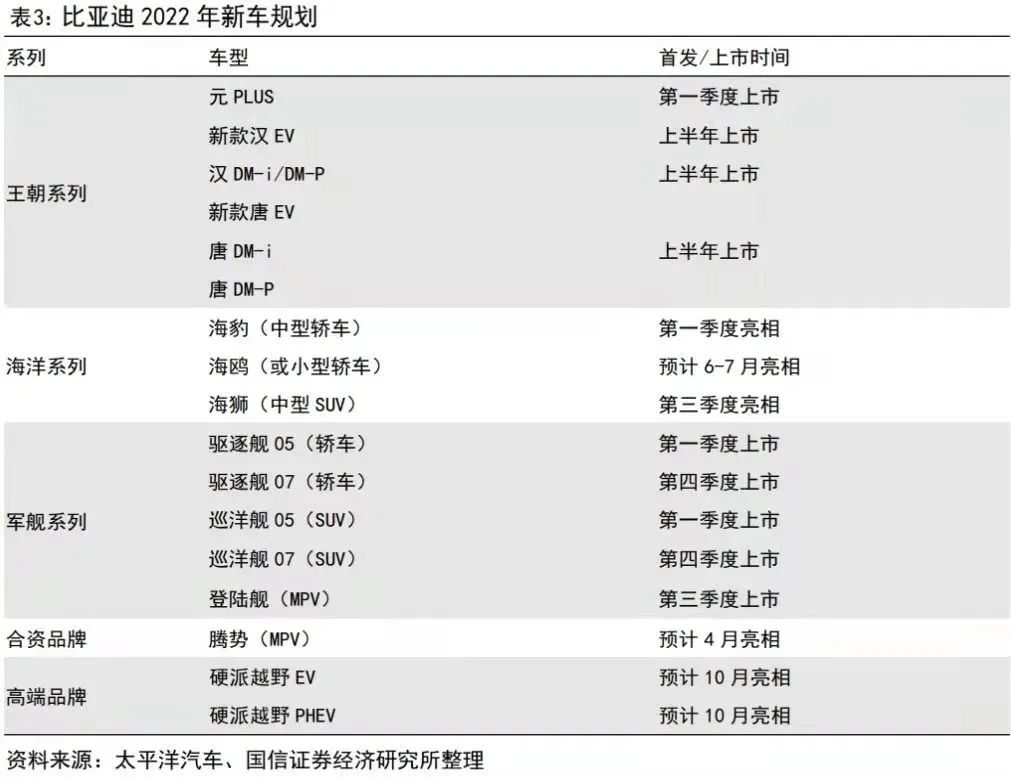 表3:比亚迪2022年新车规划

| 系列 | 车型 | 首发/上市时间 |
|---|---|---|
| 王朝系列 | 元PLUS | 第一季度上市 |
| | 新款汉EV | 上半年上市 |
| | 汉DM-i/DM-P | 上半年上市 |
| | 新款唐EV | |
| | 唐DM-i | 上半年上市 |
| | 唐DM-P | |
| 海洋系列 | 海豹(中型轿车) | 第一季度亮相 |
| | 海鸥(或小型轿车) | 预计6-7月亮相 |
| | 海狮(中型SUV) | 第三季度亮相 |
| 军舰系列 | 驱逐舰05(轿车) | 第一季度上市 |
| | 驱逐舰07(轿车) | 第四季度上市 |
| | 巡洋舰05(SUV) | 第一季度上市 |
| | 巡洋舰07(SUV) | 第四季度上市 |
| | 登陆舰(MPV) | 第三季度上市 |
| 合资品牌 | 腾势(MPV) | 预计4月亮相 |
| 高端品牌 | 硬派越野EV | 预计10月亮相 |
| | 硬派越野PHEV | 预计10月亮相 |

资料来源:太平洋汽车、国信证券经济研究所整理